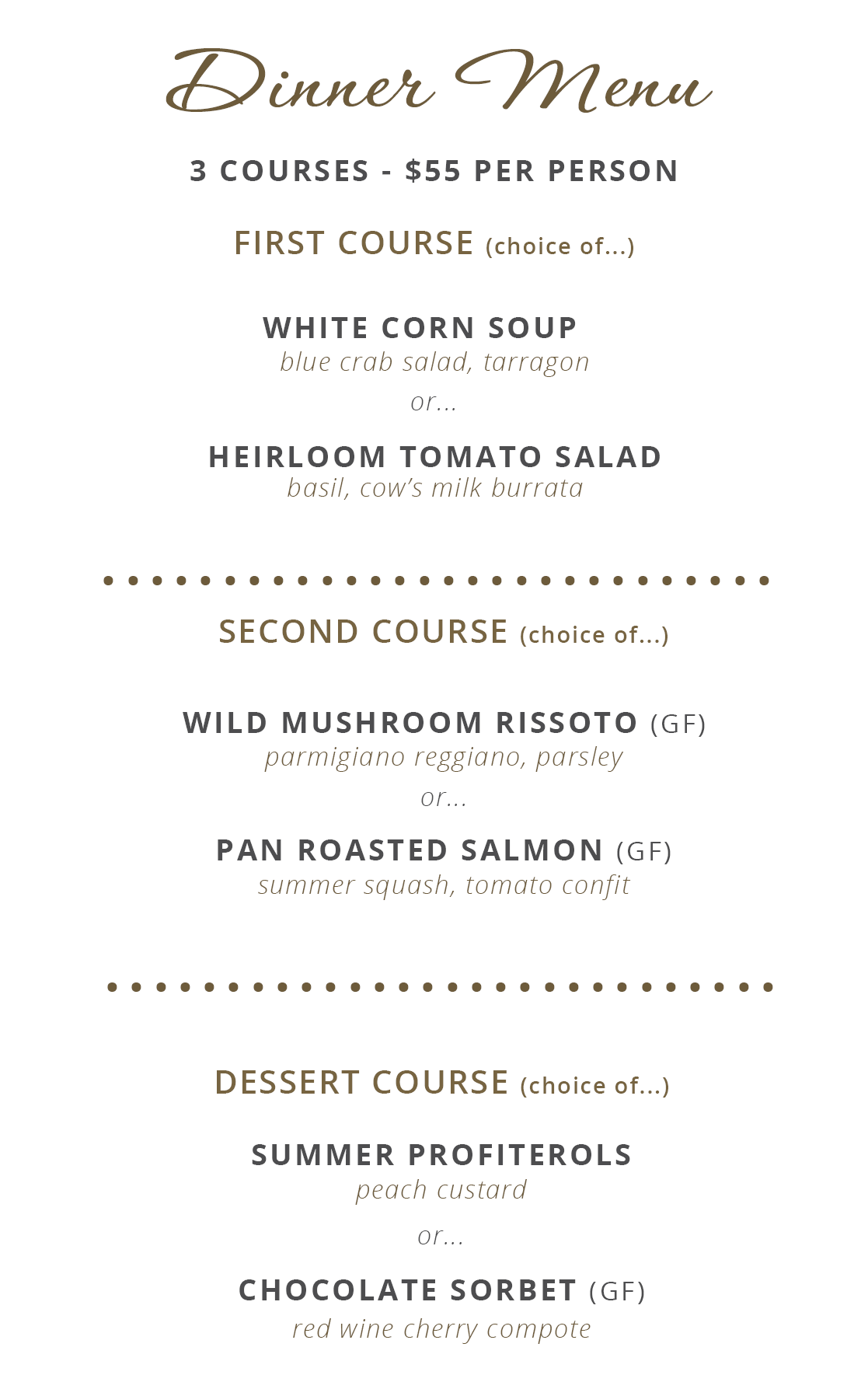 Dinner Menu

3 COURSES - \$55 PER PERSON

FIRST COURSE (choice of...)

WHITE CORN SOUP
blue crab salad, tarragon
or...

HEIRLOOM TOMATO SALAD
basil, cow's milk burrata

SECOND COURSE (choice of...)

WILD MUSHROOM RISSOTO (GF)
parmigiano reggiano, parsley
or...

PAN ROASTED SALMON (GF)
summer squash, tomato confit

DESSERT COURSE (choice of...)

SUMMER PROFITEROLS
peach custard
or...

CHOCOLATE SORBET (GF)
red wine cherry compote